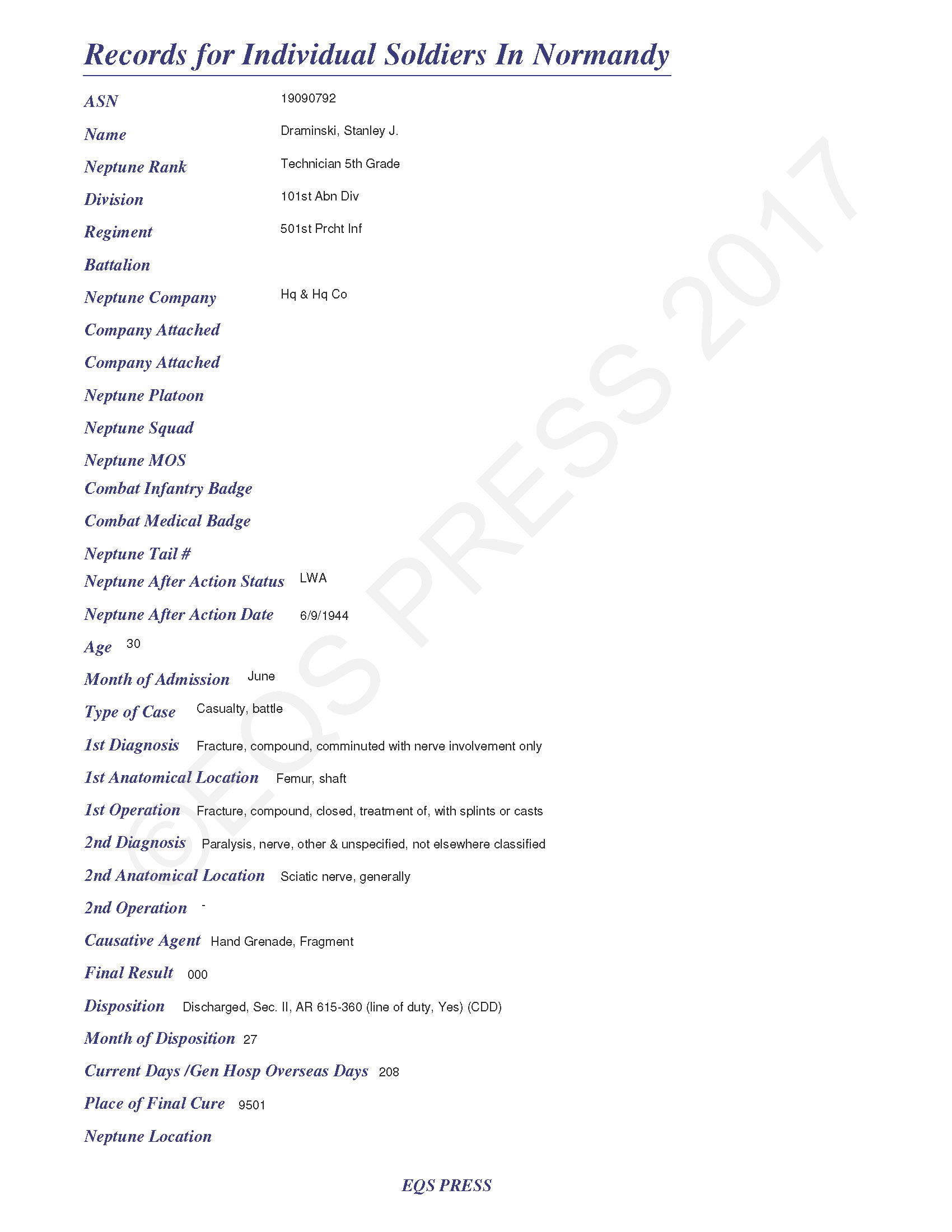 Records for Individual Soldiers In Normandy

ASN 19090792

Name Draminski, Stanley J.

Neptune Rank Technician 5th Grade

Division 101st Abn Div

Regiment 501st Prcht Inf

Battalion

Neptune Company Hq & Hq Co

Company Attached

Company Attached

Neptune Platoon

Neptune Squad

Neptune MOS

Combat Infantry Badge

Combat Medical Badge

Neptune Tail #

Neptune After Action Status LWA

Neptune After Action Date 6/9/1944

Age 30

Month of Admission June

Type of Case Casualty, battle

1st Diagnosis Fracture, compound, comminuted with nerve involvement only

1st Anatomical Location Femur, shaft

1st Operation Fracture, compound, closed, treatment of, with splints or casts

2nd Diagnosis Paralysis, nerve, other & unspecified, not elsewhere classified

2nd Anatomical Location Sciatic nerve, generally

2nd Operation -

Causative Agent Hand Grenade, Fragment

Final Result 000

Disposition Discharged, Sec. II, AR 615-360 (line of duty, Yes) (CDD)

Month of Disposition 27

Current Days /Gen Hosp Overseas Days 208

Place of Final Cure 9501

Neptune Location

EQS PRESS

©EQS PRESS 2017